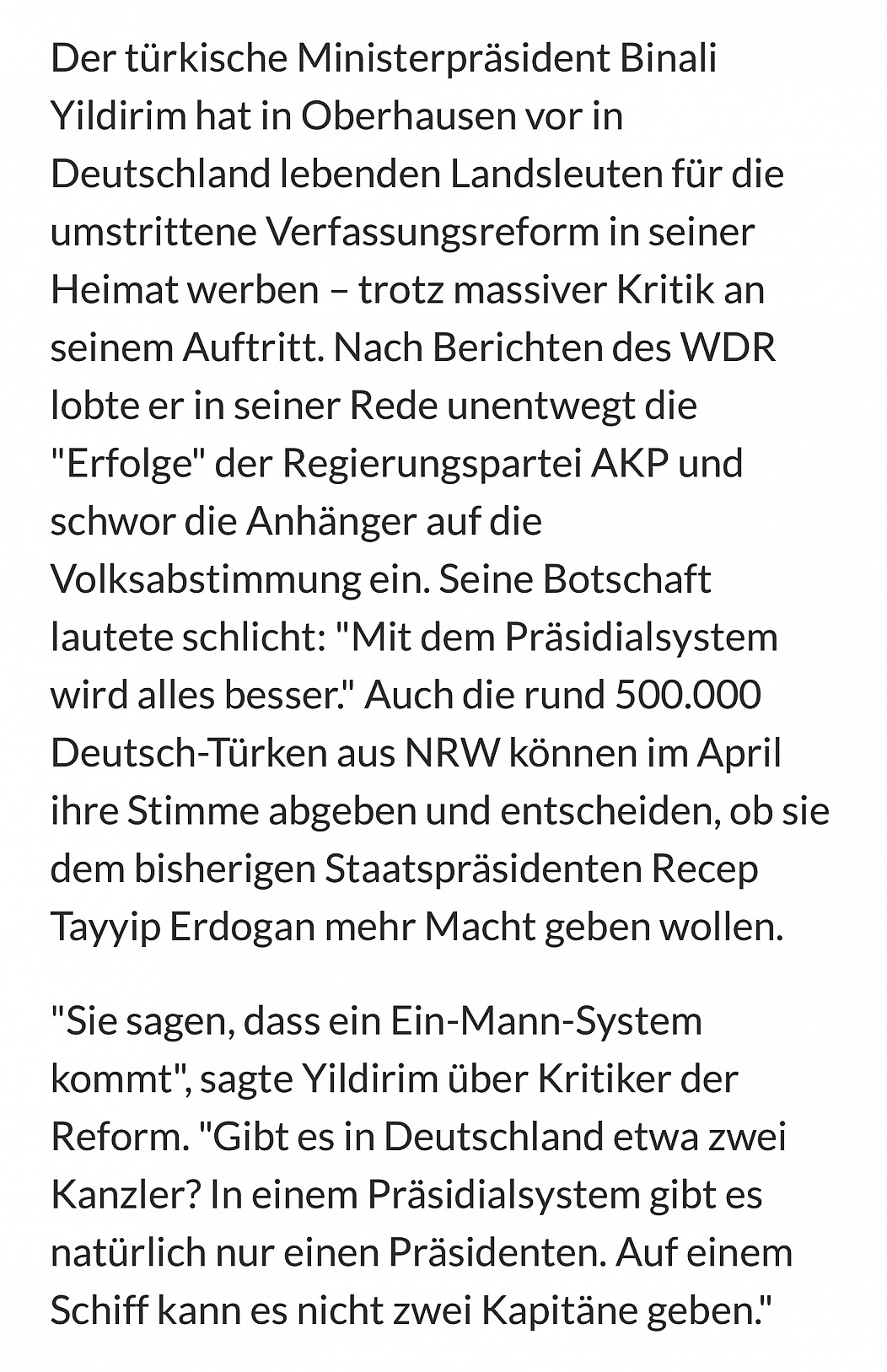 Der türkische Ministerpräsident Binali Yildirim hat in Oberhausen vor in Deutschland lebenden Landsleuten für die umstrittene Verfassungsreform in seiner Heimat werben – trotz massiver Kritik an seinem Auftritt. Nach Berichten des WDR lobte er in seiner Rede unentwegt die "Erfolge" der Regierungspartei AKP und schwor die Anhänger auf die Volksabstimmung ein. Seine Botschaft lautete schlicht: "Mit dem Präsidialsystem wird alles besser." Auch die rund 500.000 Deutsch-Türken aus NRW können im April ihre Stimme abgeben und entscheiden, ob sie dem bisherigen Staatspräsidenten Recep Tayyip Erdogan mehr Macht geben wollen.

"Sie sagen, dass ein Ein-Mann-System kommt", sagte Yildirim über Kritiker der Reform. "Gibt es in Deutschland etwa zwei Kanzler? In einem Präsidialsystem gibt es natürlich nur einen Präsidenten. Auf einem Schiff kann es nicht zwei Kapitäne geben."